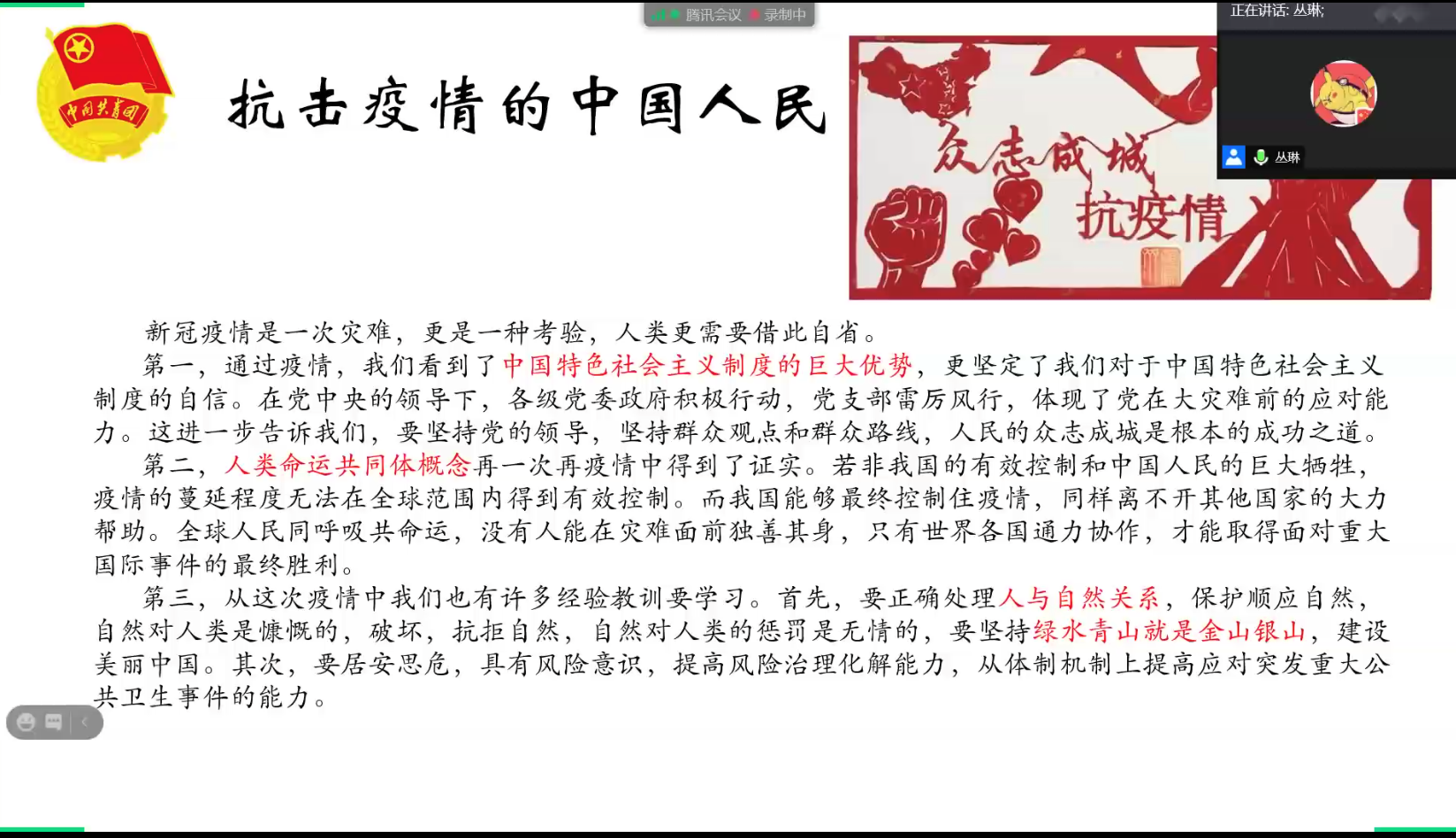 腾讯会议 录制中

正在讲话: 丛琳;

丛琳

中国共青团

抗击疫情的中国人民

众志成城
抗疫情

新冠疫情是一次灾难，更是一种考验，人类更需要借此自省。

第一，通过疫情，我们看到了中国特色社会主义制度的巨大优势，更坚定了我们对于中国特色社会主义制度的自信。在党中央的领导下，各级党委政府积极行动，党支部雷厉风行，体现了党在大灾难前的应对能力。这进一步告诉我们，要坚持党的领导，坚持群众观点和群众路线，人民的众志成城是根本的成功之道。

第二，人类命运共同体概念再一次再疫情中得到了证实。若非我国的有效控制和中国人民的巨大牺牲，疫情的蔓延程度无法在全球范围内得到有效控制。而我国能够最终控制住疫情，同样离不开其他国家的大力帮助。全球人民同呼吸共命运，没有人能在灾难面前独善其身，只有世界各国通力协作，才能取得面对重大国际事件的最终胜利。

第三，从这次疫情中我们也有许多经验教训要学习。首先，要正确处理人与自然关系，保护顺应自然，自然对人类是慷慨的，破坏，抗拒自然，自然对人类的惩罚是无情的，要坚持绿水青山就是金山银山，建设美丽中国。其次，要居安思危，具有风险意识，提高风险治理化解能力，从体制机制上提高应对突发重大公共卫生事件的能力。